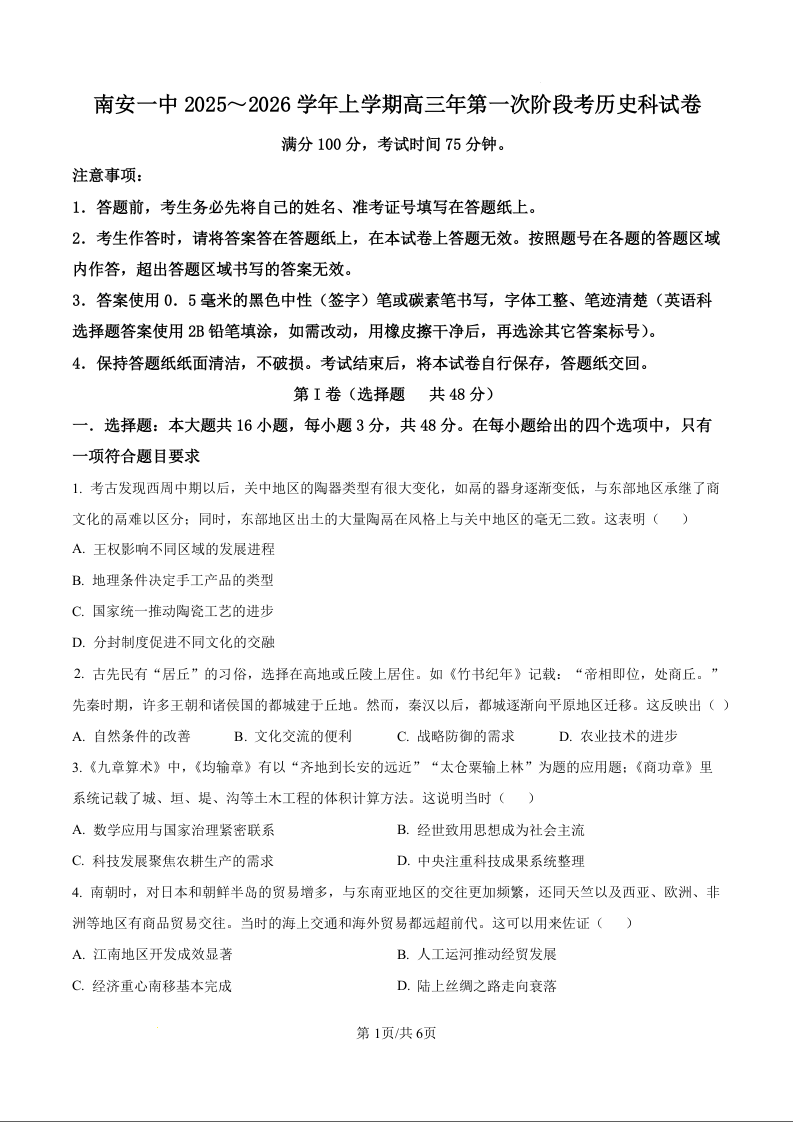 南安一中 2025～2026 学年上学期高三年第一次阶段考历史科试卷

满分 100 分，考试时间 75 分钟。

注意事项：

1．答题前，考生务必先将自己的姓名、准考证号填写在答题纸上。

2．考生作答时，请将答案答在答题纸上，在本试卷上答题无效。按照题号在各题的答题区域内作答，超出答题区域书写的答案无效。

3．答案使用 0．5 毫米的黑色中性（签字）笔或碳素笔书写，字体工整、笔迹清楚（英语科选择题答案使用 2B 铅笔填涂，如需改动，用橡皮擦干净后，再选涂其它答案标号）。

4．保持答题纸纸面清洁，不破损。考试结束后，将本试卷自行保存，答题纸交回。

第 I 卷（选择题　共 48 分）

一．选择题：本大题共 16 小题，每小题 3 分，共 48 分。在每小题给出的四个选项中，只有一项符合题目要求

1. 考古发现西周中期以后，关中地区的陶器类型有很大变化，如鬲的器身逐渐变低，与东部地区承继了商文化的鬲难以区分；同时，东部地区出土的大量陶鬲在风格上与关中地区的毫无二致。这表明（　）

A. 王权影响不同区域的发展进程

B. 地理条件决定手工产品的类型

C. 国家统一推动陶瓷工艺的进步

D. 分封制度促进不同文化的交融

2. 古先民有“居丘”的习俗，选择在高地或丘陵上居住。如《竹书纪年》记载：“帝相即位，处商丘。”先秦时期，许多王朝和诸侯国的都城建于丘地。然而，秦汉以后，都城逐渐向平原地区迁移。这反映出（ ）

A. 自然条件的改善　B. 文化交流的便利　C. 战略防御的需求　D. 农业技术的进步

3.《九章算术》中，《均输章》有以“齐地到长安的远近”“太仓粟输上林”为题的应用题；《商功章》里系统记载了城、垣、堤、沟等土木工程的体积计算方法。这说明当时（　）

A. 数学应用与国家治理紧密联系

B. 经世致用思想成为社会主流

C. 科技发展聚焦农耕生产的需求

D. 中央注重科技成果系统整理

4. 南朝时，对日本和朝鲜半岛的贸易增多，与东南亚地区的交往更加频繁，还同天竺以及西亚、欧洲、非洲等地区有商品贸易交往。当时的海上交通和海外贸易都远超前代。这可以用来佐证（　）

A. 江南地区开发成效显著

B. 人工运河推动经贸发展

C. 经济重心南移基本完成

D. 陆上丝绸之路走向衰落

第 1页/共 6页